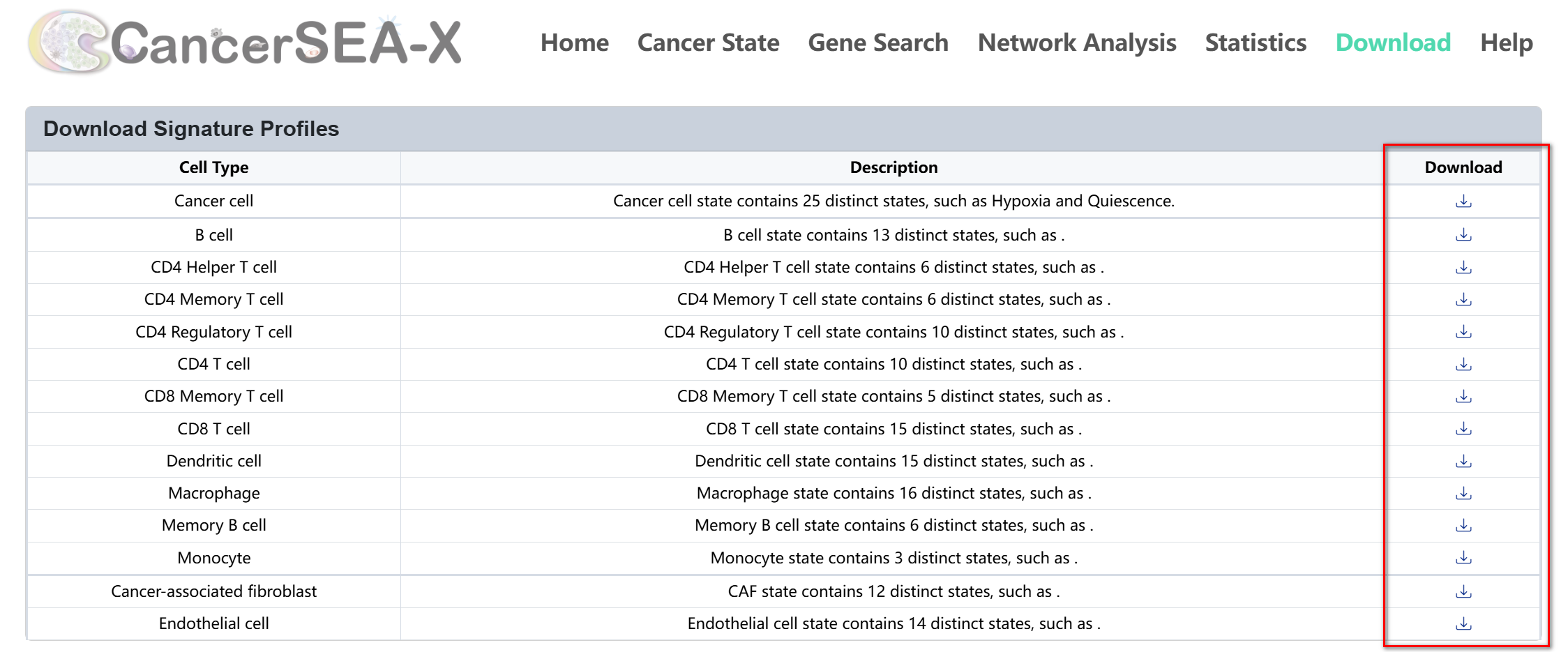 CancerSEA-X

Home Cancer State Gene Search Network Analysis Statistics Download Help

Download Signature Profiles

| Cell Type | Description | Download |
|---|---|---|
| Cancer cell | Cancer cell state contains 25 distinct states, such as Hypoxia and Quiescence. | |
| B cell | B cell state contains 13 distinct states, such as . | |
| CD4 Helper T cell | CD4 Helper T cell state contains 6 distinct states, such as . | |
| CD4 Memory T cell | CD4 Memory T cell state contains 6 distinct states, such as . | |
| CD4 Regulatory T cell | CD4 Regulatory T cell state contains 10 distinct states, such as . | |
| CD4 T cell | CD4 T cell state contains 10 distinct states, such as . | |
| CD8 Memory T cell | CD8 Memory T cell state contains 5 distinct states, such as . | |
| CD8 T cell | CD8 T cell state contains 15 distinct states, such as . | |
| Dendritic cell | Dendritic cell state contains 15 distinct states, such as . | |
| Macrophage | Macrophage state contains 16 distinct states, such as . | |
| Memory B cell | Memory B cell state contains 6 distinct states, such as . | |
| Monocyte | Monocyte state contains 3 distinct states, such as . | |
| Cancer-associated fibroblast | CAF state contains 12 distinct states, such as . | |
| Endothelial cell | Endothelial cell state contains 14 distinct states, such as . | |